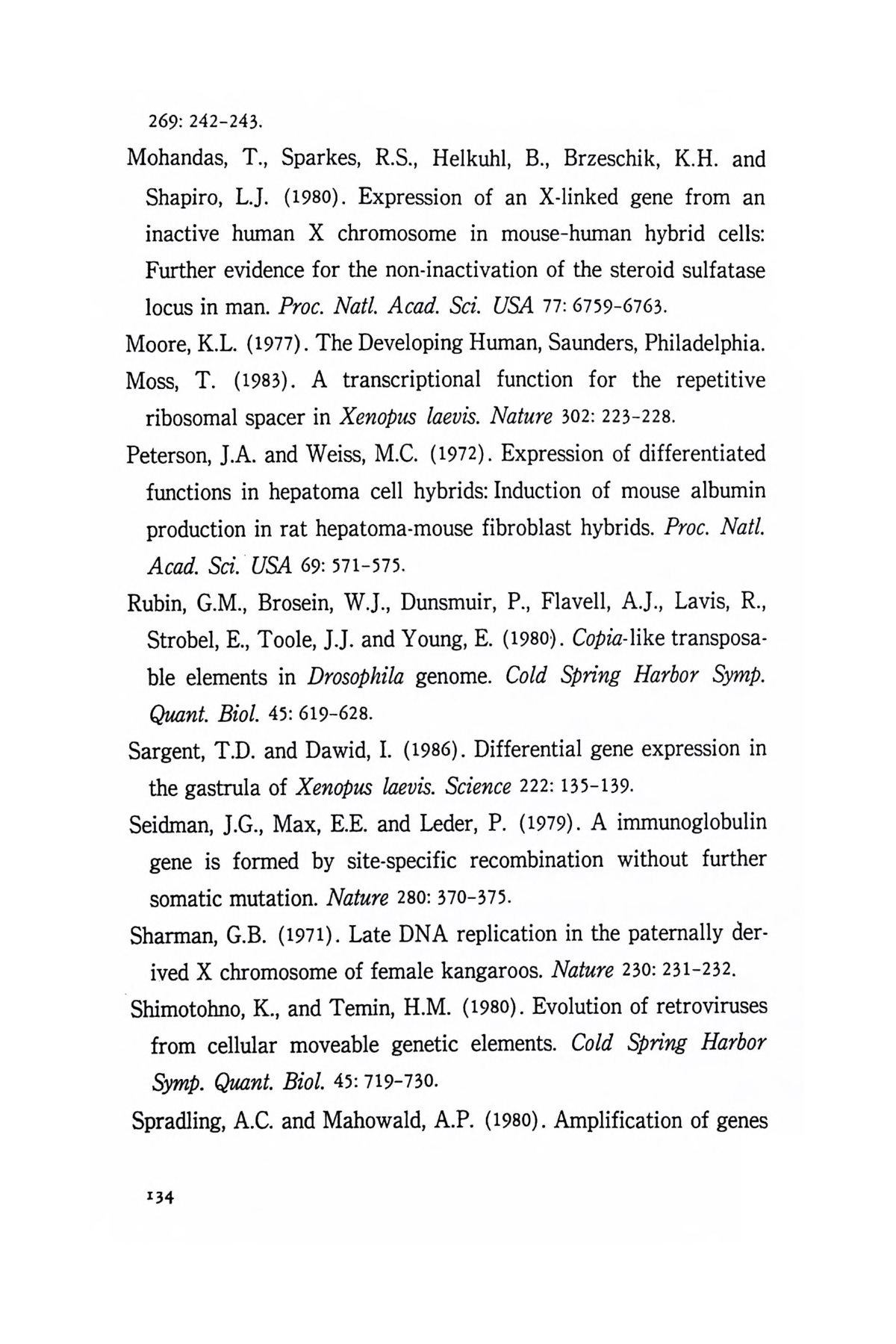 269: 242-243.

Mohandas, T., Sparkes, R.S., Helkuhl, B., Brzeschik, K.H. and Shapiro, L.J. (1980). Expression of an X-linked gene from an inactive human X chromosome in mouse-human hybrid cells: Further evidence for the non-inactivation of the steroid sulfatase locus in man. Proc. Natl. Acad. Sci. USA 77: 6759-6763.

Moore, K.L. (1977). The Developing Human, Saunders, Philadelphia.

Moss, T. (1983). A transcriptional function for the repetitive ribosomal spacer in Xenopus laevis. Nature 302: 223-228.

Peterson, J.A. and Weiss, M.C. (1972). Expression of differentiated functions in hepatoma cell hybrids: Induction of mouse albumin production in rat hepatoma-mouse fibroblast hybrids. Proc. Natl. Acad. Sci. USA 69: 571-575.

Rubin, G.M., Brosein, W.J., Dunsmuir, P., Flavell, A.J., Lavis, R., Strobel, E., Toole, J.J. and Young, E. (1980). Copia-like transposable elements in Drosophila genome. Cold Spring Harbor Symp. Quant. Biol. 45: 619-628.

Sargent, T.D. and Dawid, I. (1986). Differential gene expression in the gastrula of Xenopus laevis. Science 222: 135-139.

Seidman, J.G., Max, E.E. and Leder, P. (1979). A immunoglobulin gene is formed by site-specific recombination without further somatic mutation. Nature 280: 370-375.

Sharman, G.B. (1971). Late DNA replication in the paternally derived X chromosome of female kangaroos. Nature 230: 231-232.

Shimotohno, K., and Temin, H.M. (1980). Evolution of retroviruses from cellular moveable genetic elements. Cold Spring Harbor Symp. Quant. Biol. 45: 719-730.

Spradling, A.C. and Mahowald, A.P. (1980). Amplification of genes

134